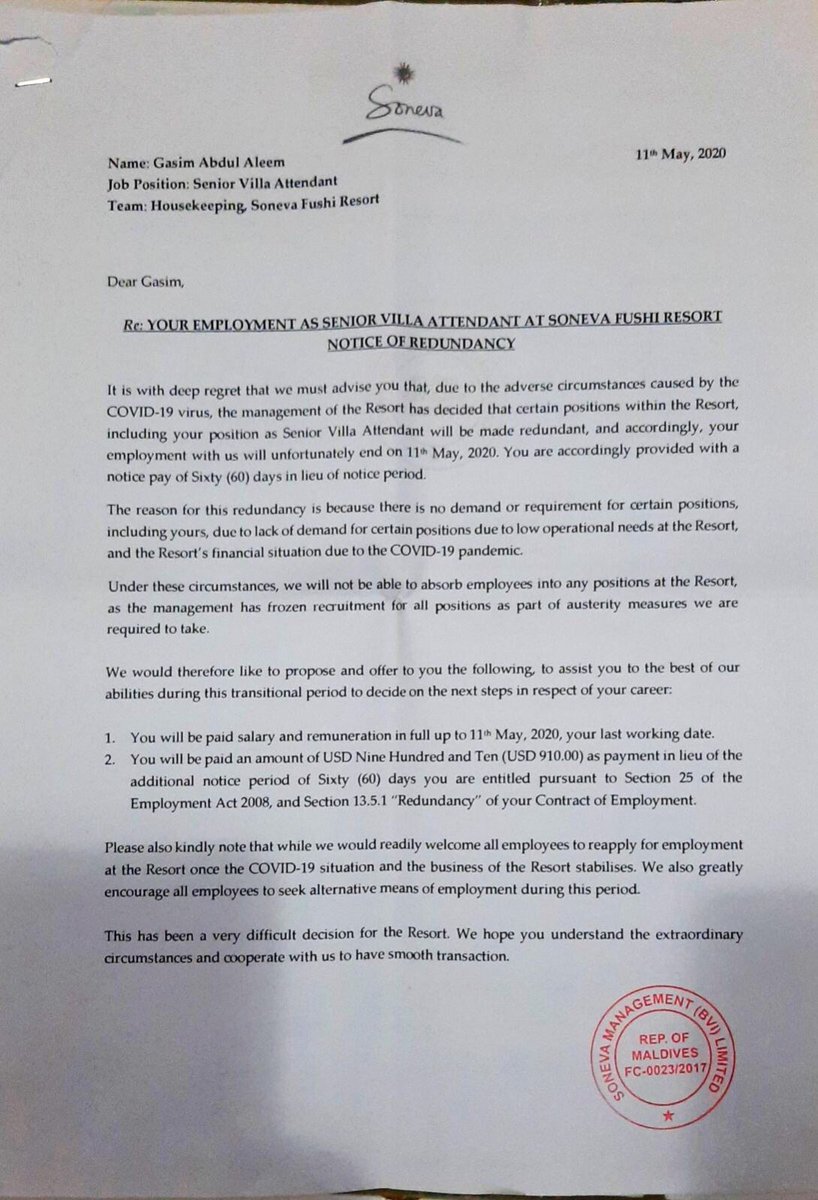 Soneva

Name: Gasim Abdul Aleem
Job Position: Senior Villa Attendant
Team: Housekeeping, Soneva Fushi Resort

11th May, 2020

Dear Gasim,

Re: YOUR EMPLOYMENT AS SENIOR VILLA ATTENDANT AT SONEVA FUSHI RESORT
NOTICE OF REDUNDANCY

It is with deep regret that we must advise you that, due to the adverse circumstances caused by the COVID-19 virus, the management of the Resort has decided that certain positions within the Resort, including your position as Senior Villa Attendant will be made redundant, and accordingly, your employment with us will unfortunately end on 11th May, 2020. You are accordingly provided with a notice pay of Sixty (60) days in lieu of notice period.

The reason for this redundancy is because there is no demand or requirement for certain positions, including yours, due to lack of demand for certain positions due to low operational needs at the Resort, and the Resort's financial situation due to the COVID-19 pandemic.

Under these circumstances, we will not be able to absorb employees into any positions at the Resort, as the management has frozen recruitment for all positions as part of austerity measures we are required to take.

We would therefore like to propose and offer to you the following, to assist you to the best of our abilities during this transitional period to decide on the next steps in respect of your career:

1. You will be paid salary and remuneration in full up to 11th May, 2020, your last working date.
2. You will be paid an amount of USD Nine Hundred and Ten (USD 910.00) as payment in lieu of the additional notice period of Sixty (60) days you are entitled pursuant to Section 25 of the Employment Act 2008, and Section 13.5.1 "Redundancy" of your Contract of Employment.

Please also kindly note that while we would readily welcome all employees to reapply for employment at the Resort once the COVID-19 situation and the business of the Resort stabilises. We also greatly encourage all employees to seek alternative means of employment during this period.

This has been a very difficult decision for the Resort. We hope you understand the extraordinary circumstances and cooperate with us to have smooth transaction.

SONEVA MANAGEMENT (BVI) LIMITED
REP. OF MALDIVES
FC-0023/2017